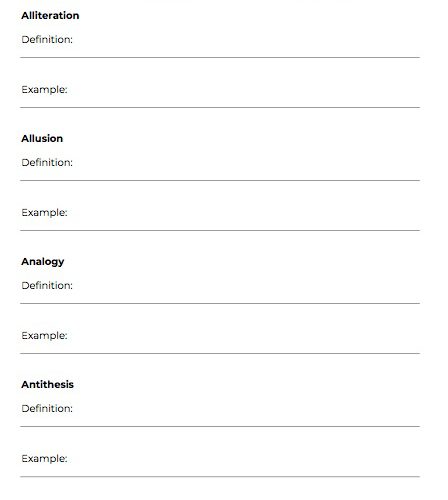 Alliteration

Definition: ____

Example: ____

Allusion

Definition: ____

Example: ____

Analogy

Definition: ____

Example: ____

Antithesis

Definition: ____

Example: ____